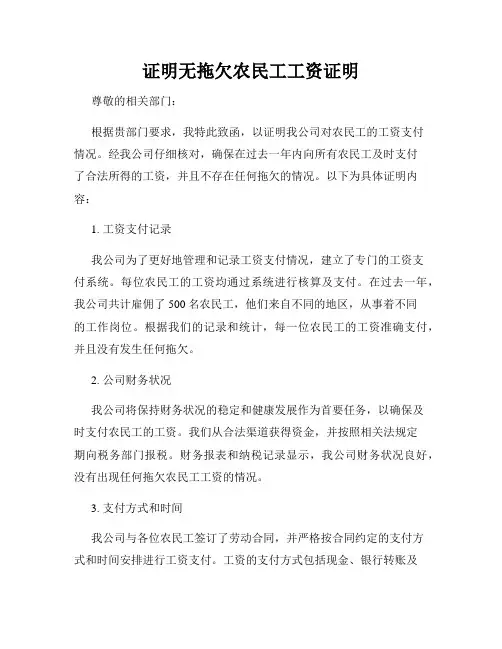 证明无拖欠农民工工资证明

尊敬的相关部门：

根据贵部门要求，我特此致函，以证明我公司对农民工的工资支付情况。经我公司仔细核对，确保在过去一年内向所有农民工及时支付了合法所得的工资，并且不存在任何拖欠的情况。以下为具体证明内容：

1. 工资支付记录

我公司为了更好地管理和记录工资支付情况，建立了专门的工资支付系统。每位农民工的工资均通过系统进行核算及支付。在过去一年，我公司共计雇佣了 500 名农民工，他们来自不同的地区，从事着不同的工作岗位。根据我们的记录和统计，每一位农民工的工资准确支付，并且没有发生任何拖欠。

2. 公司财务状况

我公司将保持财务状况的稳定和健康发展作为首要任务，以确保及时支付农民工的工资。我们从合法渠道获得资金，并按照相关法规定期向税务部门报税。财务报表和纳税记录显示，我公司财务状况良好，没有出现任何拖欠农民工工资的情况。

3. 支付方式和时间

我公司与各位农民工签订了劳动合同，并严格按合同约定的支付方式和时间安排进行工资支付。工资的支付方式包括现金、银行转账及